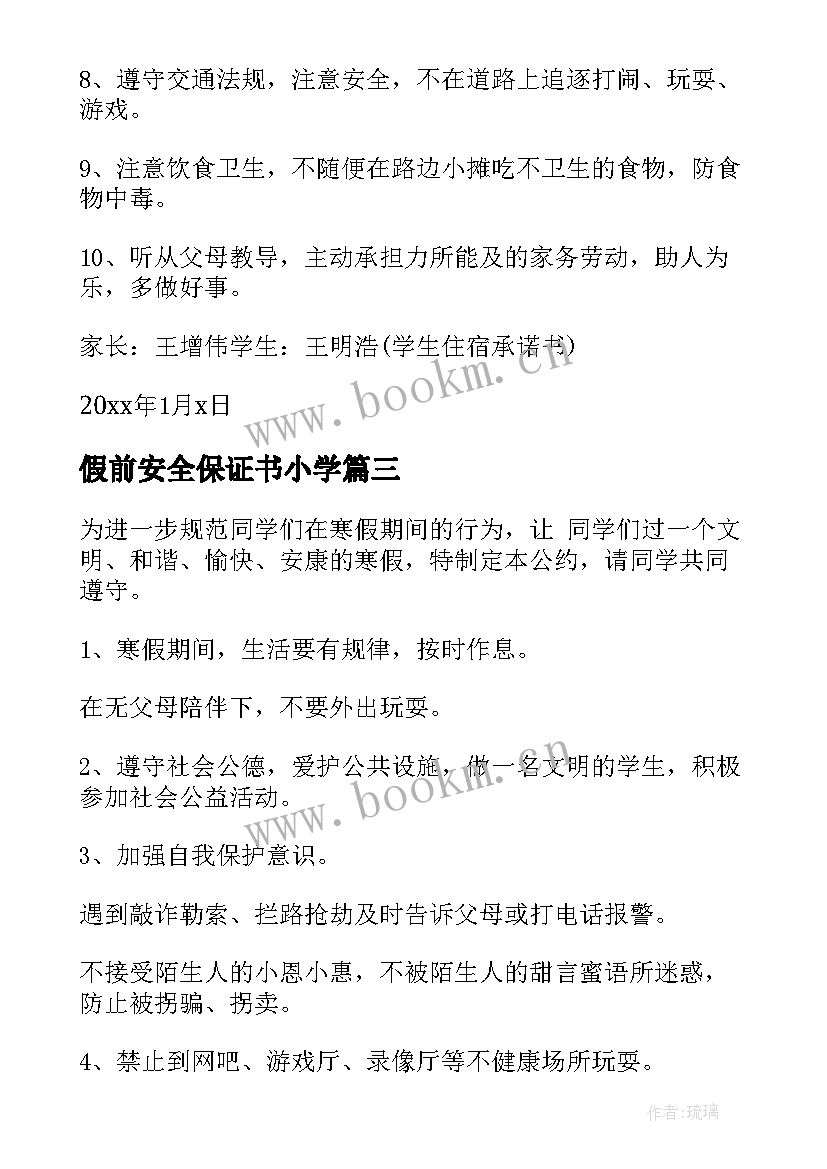 8、遵守交通法规，注意安全，不在道路上追逐打闹、玩耍、游戏。

9、注意饮食卫生，不随便在路边小摊吃不卫生的食物，防食物中毒。

10、听从父母教导，主动承担力所能及的家务劳动，助人为乐，多做好事。

家长：王增伟学生：王明浩(学生住宿承诺书)

20xx年1月x日

www.bookm.cn

假前安全保证书小学篇三

为进一步规范同学们在寒假期间的行为，让 同学们过一个文明、和谐、愉快、安康的寒假，特制定本公约，请同学共同遵守。

1、寒假期间，生活要有规律，按时作息。

在无父母陪伴下，不要外出玩耍。

2、遵守社会公德，爱护公共设施，做一名文明的学生，积极参加社会公益活动。

www.bookm.cn

3、加强自我保护意识。

遇到敲诈勒索、拦路抢劫及时告诉父母或打电话报警。

不接受陌生人的小恩小惠，不被陌生人的甜言蜜语所迷惑，防止被拐骗、拐卖。

4、禁止到网吧、游戏厅、录像厅等不健康场所玩耍。

作者:琉璃